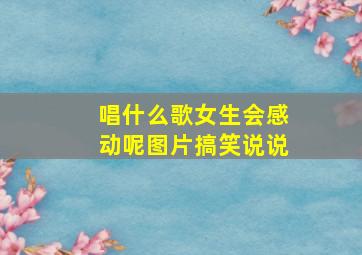 唱什么歌女生会感动呢图片搞笑说说